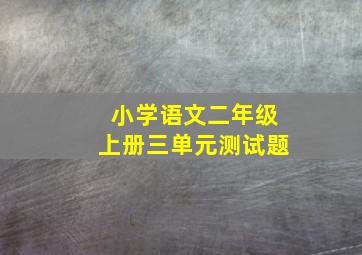 小学语文二年级
上册三单元测试题